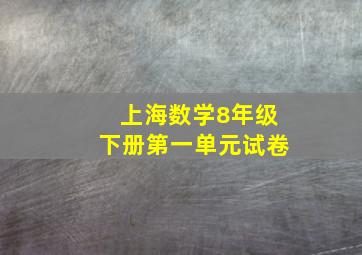 上海数学8年级
下册第一单元试卷